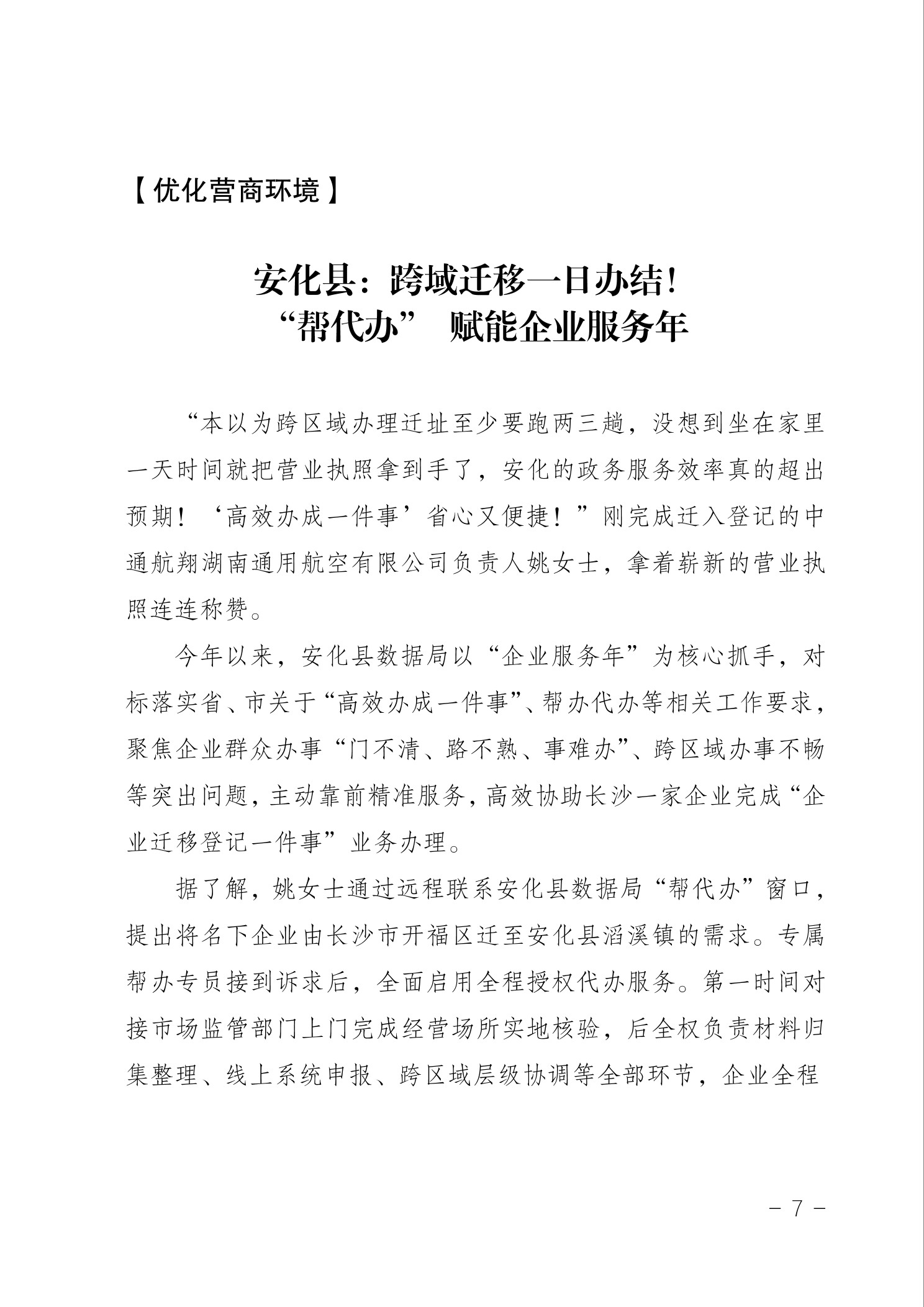 【优化营商环境】

安化县：跨域迁移一日办结！
“帮代办” 赋能企业服务年

“本以为跨区域办理迁址至少要跑两三趟，没想到坐在家里一天时间就把营业执照拿到手了，安化的政务服务效率真的超出预期！‘高效办成一件事’省心又便捷！”刚完成迁入登记的中通航翔湖南通用航空有限公司负责人姚女士，拿着崭新的营业执照连连称赞。

今年以来，安化县数据局以“企业服务年”为核心抓手，对标落实省、市关于“高效办成一件事”、帮办代办等相关工作要求，聚焦企业群众办事“门不清、路不熟、事难办”、跨区域办事不畅等突出问题，主动靠前精准服务，高效协助长沙一家企业完成“企业迁移登记一件事”业务办理。

据了解，姚女士通过远程联系安化县数据局“帮代办”窗口，提出将名下企业由长沙市开福区迁至安化县滔溪镇的需求。专属帮办专员接到诉求后，全面启用全程授权代办服务。第一时间对接市场监管部门上门完成经营场所实地核验，后全权负责材料归集整理、线上系统申报、跨区域层级协调等全部环节，企业全程

－ 7 －